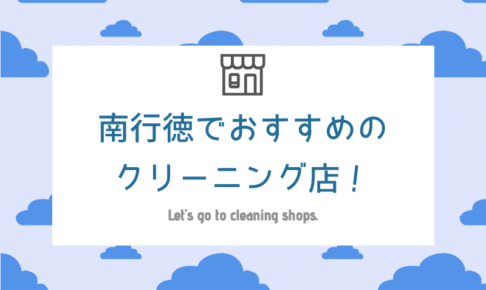 南行徳でおすすめの
クリーニング店！

Let's go to cleaning shops.